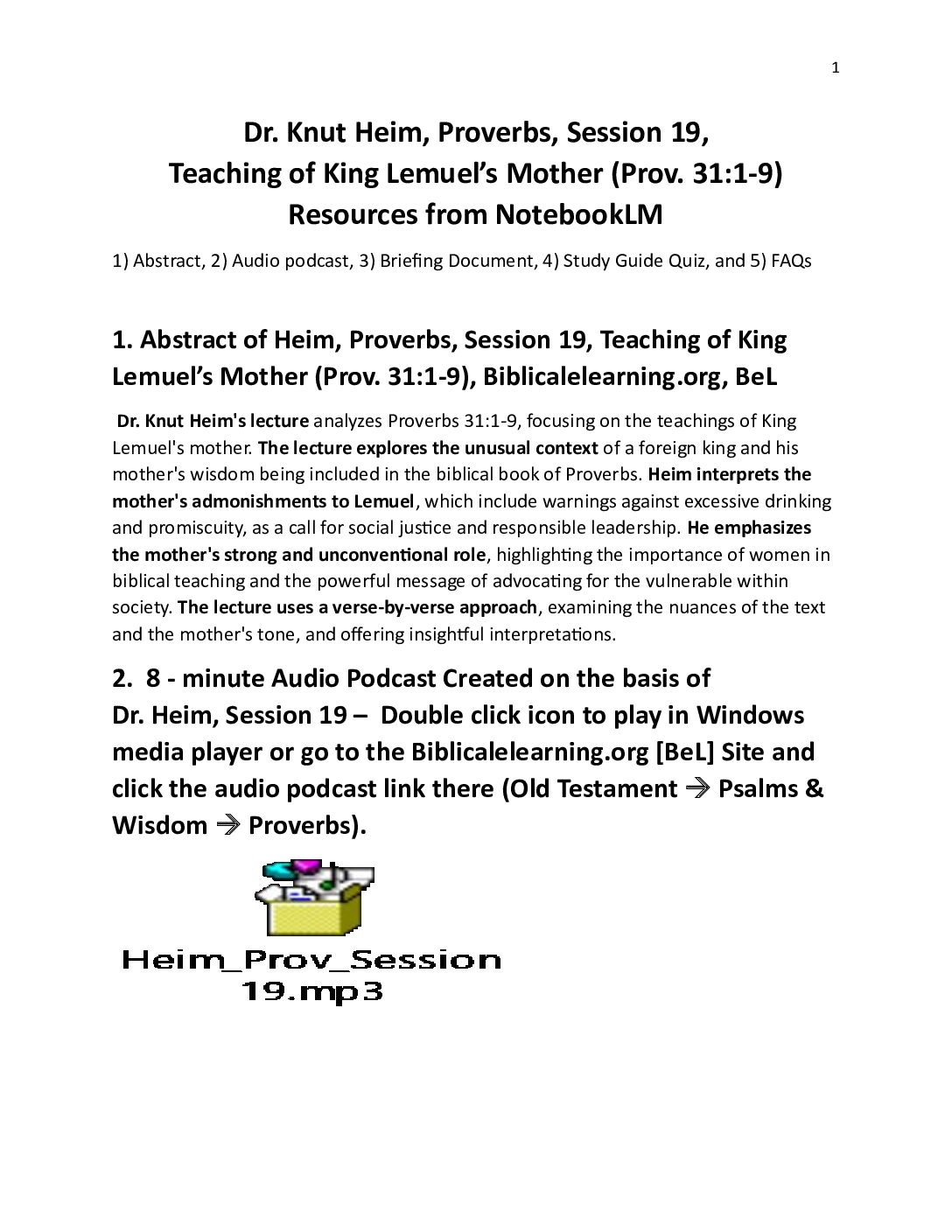 1

Dr. Knut Heim, Proverbs, Session 19,
Teaching of King Lemuel's Mother (Prov. 31:1-9)
Resources from NotebookLM

1) Abstract, 2) Audio podcast, 3) Briefing Document, 4) Study Guide Quiz, and 5) FAQs

1. Abstract of Heim, Proverbs, Session 19, Teaching of King Lemuel's Mother (Prov. 31:1-9), Biblicalelearning.org, BeL

Dr. Knut Heim's lecture analyzes Proverbs 31:1-9, focusing on the teachings of King Lemuel's mother. The lecture explores the unusual context of a foreign king and his mother's wisdom being included in the biblical book of Proverbs. Heim interprets the mother's admonishments to Lemuel, which include warnings against excessive drinking and promiscuity, as a call for social justice and responsible leadership. He emphasizes the mother's strong and unconventional role, highlighting the importance of women in biblical teaching and the powerful message of advocating for the vulnerable within society. The lecture uses a verse-by-verse approach, examining the nuances of the text and the mother's tone, and offering insightful interpretations.

2. 8 - minute Audio Podcast Created on the basis of Dr. Heim, Session 19 – Double click icon to play in Windows media player or go to the Biblicalelearning.org [BeL] Site and click the audio podcast link there (Old Testament → Psalms & Wisdom → Proverbs).

Heim_Prov_Session 19.mp3